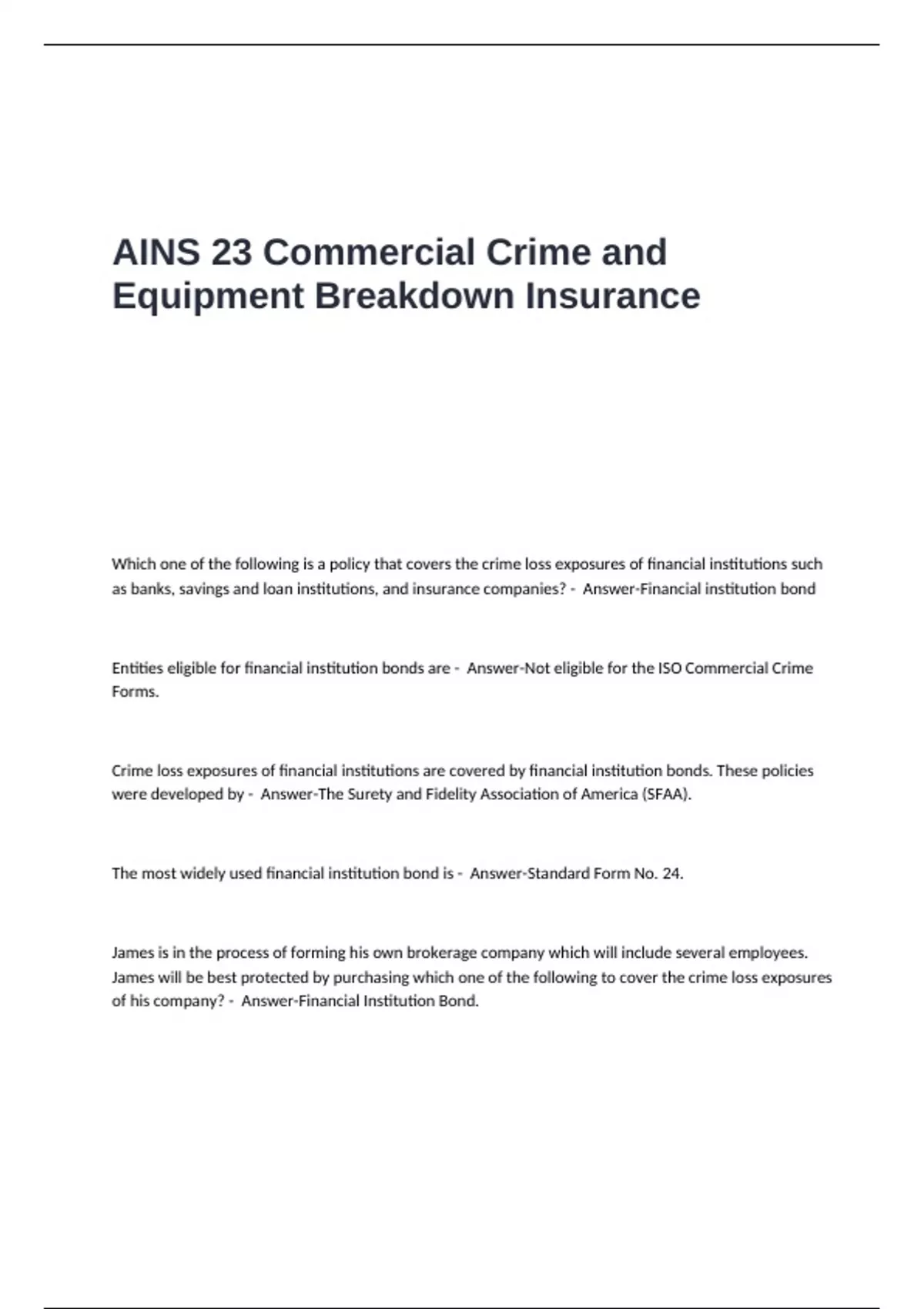 AINS 23 Commercial Crime and Equipment Breakdown Insurance

Which one of the following is a policy that covers the crime loss exposures of financial institutions such as banks, savings and loan institutions, and insurance companies? - Answer-Financial institution bond

Entities eligible for financial institution bonds are - Answer-Not eligible for the ISO Commercial Crime Forms.

Crime loss exposures of financial institutions are covered by financial institution bonds. These policies were developed by - Answer-The Surety and Fidelity Association of America (SFAA).

The most widely used financial institution bond is - Answer-Standard Form No. 24.

James is in the process of forming his own brokerage company which will include several employees. James will be best protected by purchasing which one of the following to cover the crime loss exposures of his company? - Answer-Financial Institution Bond.